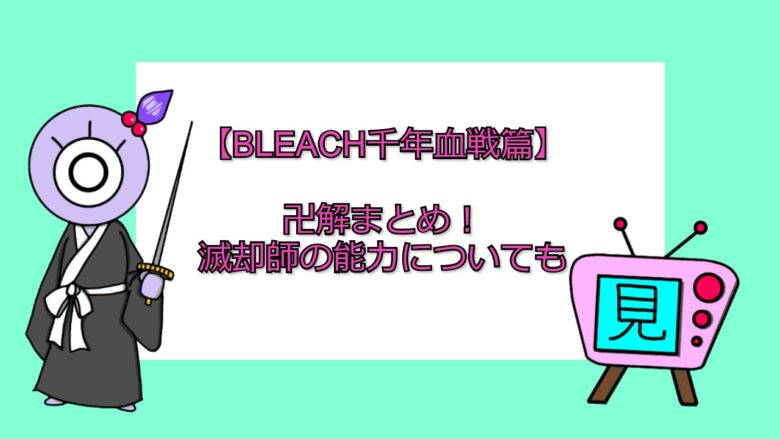 【BLEACH千年血戦篇】

卍解まとめ！
滅却師の能力についても

見